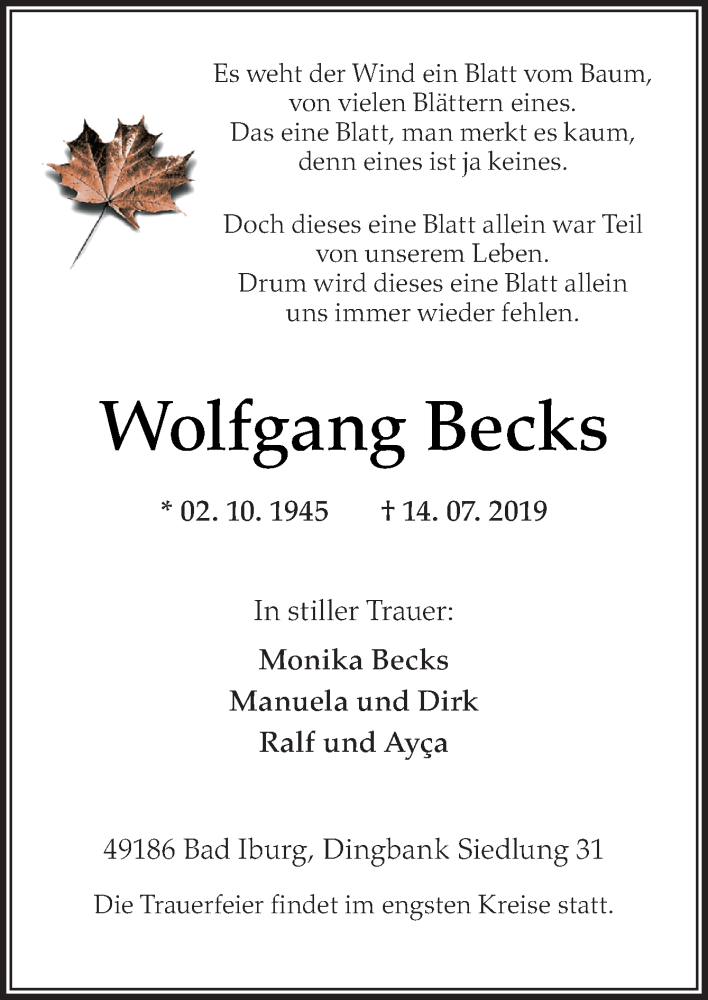 Es weht der Wind ein Blatt vom Baum,
von vielen Blättern eines.
Das eine Blatt, man merkt es kaum,
denn eines ist ja keines.

Doch dieses eine Blatt allein war Teil
von unserem Leben.
Drum wird dieses eine Blatt allein
uns immer wieder fehlen.

Wolfgang Becks

* 02. 10. 1945 † 14. 07. 2019

In stiller Trauer:

Monika Becks
Manuela und Dirk
Ralf und Ayça

49186 Bad Iburg, Dingbank Siedlung 31

Die Trauerfeier findet im engsten Kreise statt.